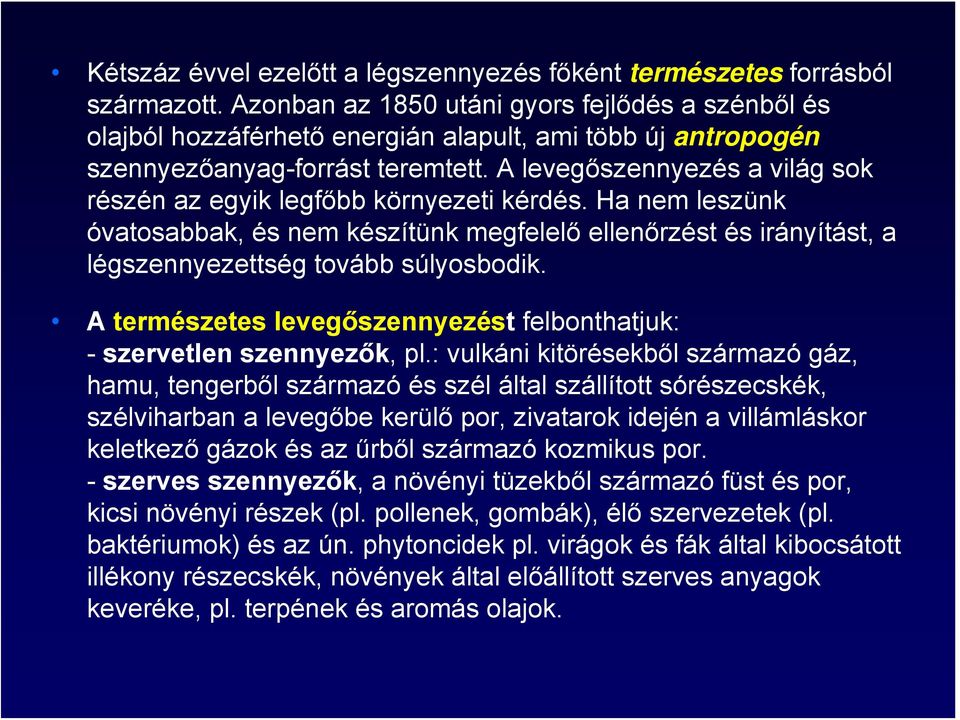 • Kétszáz évvel ezelőtt a légszennyezés főként természetes forrásból származott. Azonban az 1850 utáni gyors fejlődés a szénből és olajból hozzáférhető energián alapult, ami több új antropogén szennyezőanyag-forrást teremtett. A levegőszennyezés a világ sok részén az egyik legfőbb környezeti kérdés. Ha nem leszünk óvatosabbak, és nem készítünk megfelelő ellenőrzést és irányítást, a légszennyezettség tovább súlyosbodik.

• A természetes levegőszennyezést felbonthatjuk:
- szervetlen szennyezők, pl.: vulkáni kitörésekből származó gáz, hamu, tengerből származó és szél által szállított sórészecskék, szélviharban a levegőbe kerülő por, zivatarok idején a villámláskor keletkező gázok és az űrből származó kozmikus por.
- szerves szennyezők, a növényi tüzekből származó füst és por, kicsi növényi részek (pl. pollenek, gombák), élő szervezetek (pl. baktériumok) és az ún. phytoncidek pl. virágok és fák által kibocsátott illékony részecskék, növények által előállított szerves anyagok keveréke, pl. terpének és aromás olajok.